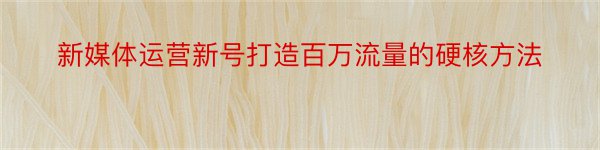 新媒体运营新号打造百万流量的硬核方法